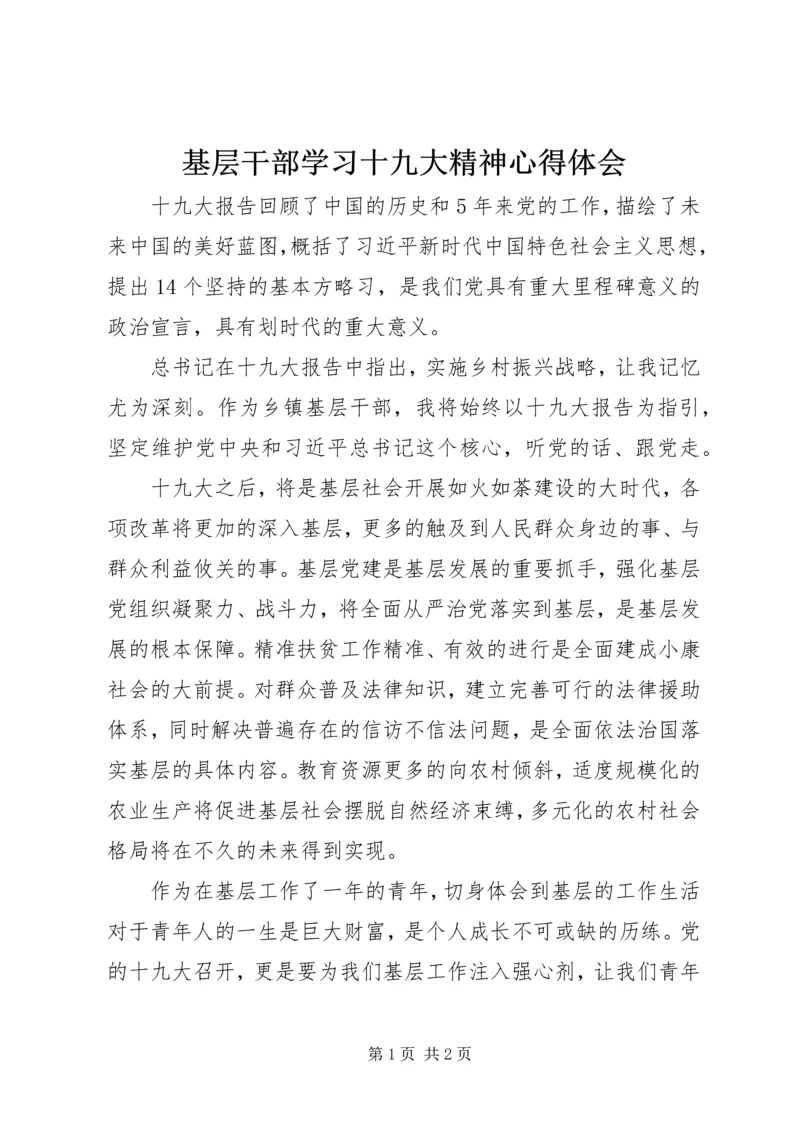 基层干部学习十九大精神心得体会

十九大报告回顾了中国的历史和5年来党的工作，描绘了未来中国的美好蓝图，概括了习近平新时代中国特色社会主义思想，提出14个坚持的基本方略习，是我们党具有重大里程碑意义的政治宣言，具有划时代的重大意义。

总书记在十九大报告中指出，实施乡村振兴战略，让我记忆尤为深刻。作为乡镇基层干部，我将始终以十九大报告为指引，坚定维护党中央和习近平总书记这个核心，听党的话、跟党走。

十九大之后，将是基层社会开展如火如荼建设的大时代，各项改革将更加的深入基层，更多的触及到人民群众身边的事、与群众利益攸关的事。基层党建是基层发展的重要抓手，强化基层党组织凝聚力、战斗力，将全面从严治党落实到基层，是基层发展的根本保障。精准扶贫工作精准、有效的进行是全面建成小康社会的大前提。对群众普及法律知识，建立完善可行的法律援助体系，同时解决普遍存在的信访不信法问题，是全面依法治国落实基层的具体内容。教育资源更多的向农村倾斜，适度规模化的农业生产将促进基层社会摆脱自然经济束缚，多元化的农村社会格局将在不久的未来得到实现。

作为在基层工作了一年的青年，切身体会到基层的工作生活对于青年人的一生是巨大财富，是个人成长不可或缺的历练。党的十九大召开，更是要为我们基层工作注入强心剂，让我们青年

第1页 共2页